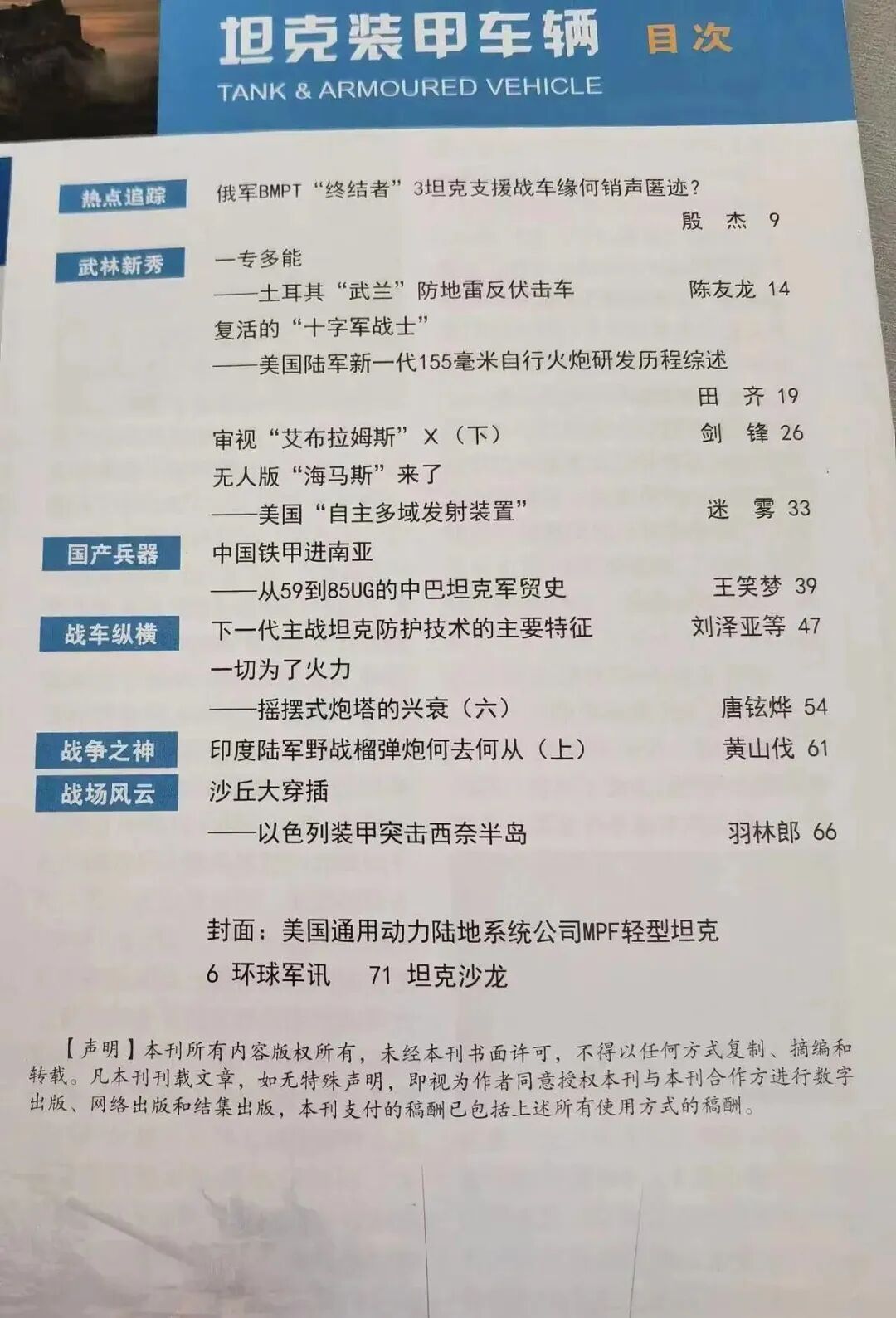 坦克装甲车辆 目次
TANK & ARMOURED VEHICLE

热点追踪
俄军BMPT“终结者”3坦克支援战车缘何销声匿迹？
殷 杰 9

武林新秀
一专多能
——土耳其“武兰”防地雷反伏击车 陈友龙 14
复活的“十字军战士”
——美国陆军新一代155毫米自行火炮研发历程综述
田 齐 19
审视“艾布拉姆斯”X（下） 剑 锋 26
无人版“海马斯”来了
——美国“自主多域发射装置” 迷 雾 33

国产兵器
中国铁甲进南亚
——从59到85UG的中巴坦克军贸史 王笑梦 39

战车纵横
下一代主战坦克防护技术的主要特征 刘泽亚等 47
一切为了火力
——摇摆式炮塔的兴衰（六） 唐铉烨 54

战争之神
印度陆军野战榴弹炮何去何从（上） 黄山伐 61

战场风云
沙丘大穿插
——以色列装甲突击西奈半岛 羽林郎 66

封面：美国通用动力陆地系统公司MPF轻型坦克
6 环球军讯 71 坦克沙龙

【声明】本刊所有内容版权所有，未经本刊书面许可，不得以任何方式复制、摘编和转载。凡本刊刊载文章，如无特殊声明，即视为作者同意授权本刊与本刊合作方进行数字出版、网络出版和结集出版，本刊支付的稿酬已包括上述所有使用方式的稿酬。